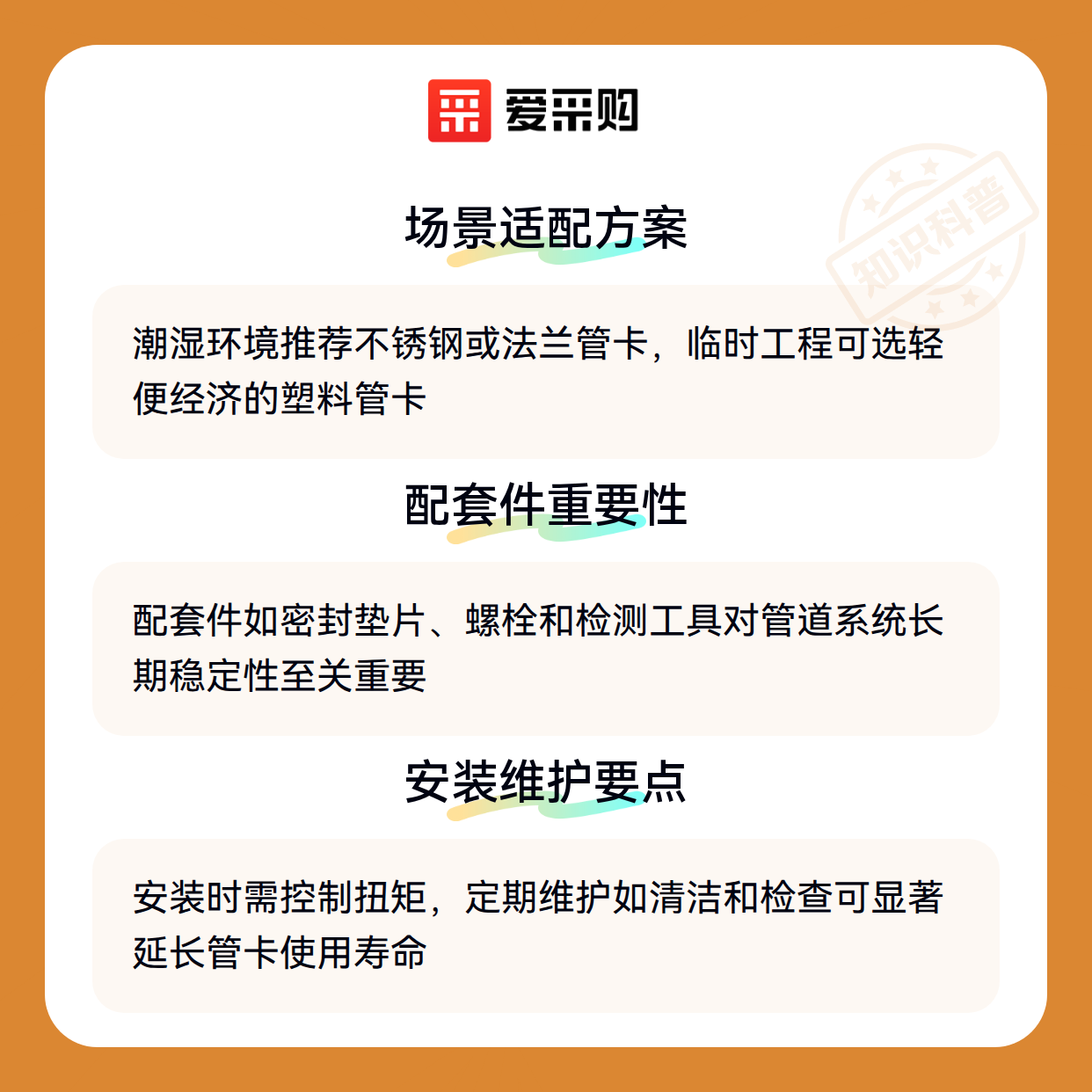 爱采购

场景适配方案

潮湿环境推荐不锈钢或法兰管卡，临时工程可选轻便经济的塑料管卡

配套件重要性

配套件如密封垫片、螺栓和检测工具对管道系统长期稳定性至关重要

安装维护要点

安装时需控制扭矩，定期维护如清洁和检查可显著延长管卡使用寿命

知识科普